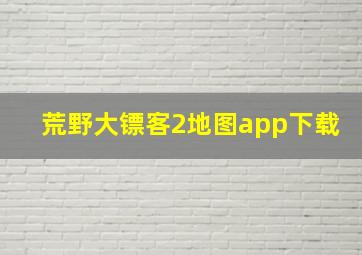 荒野大镖客2地图app下载